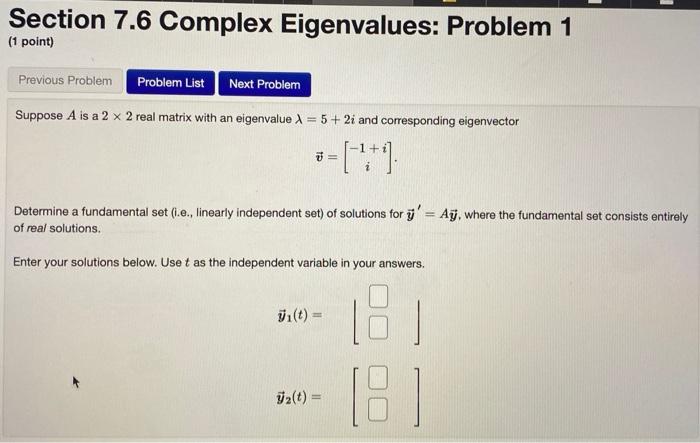 Section 7.6 Complex Eigenvalues: Problem 1

(1 point)

Previous Problem Problem List Next Problem

Suppose $A$ is a $2 \times 2$ real matrix with an eigenvalue $\lambda = 5 + 2i$ and corresponding eigenvector

$\vec{v} = \begin{bmatrix} -1+i \\ i \end{bmatrix}.$

Determine a fundamental set (i.e., linearly independent set) of solutions for $\vec{y}\,' = A\vec{y}$, where the fundamental set consists entirely of real solutions.

Enter your solutions below. Use $t$ as the independent variable in your answers.

$\vec{y}_1(t) =$

$\vec{y}_2(t) =$